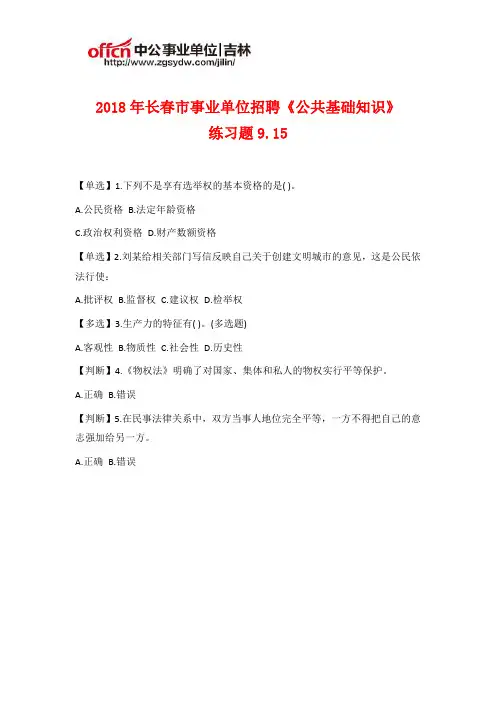 offcn 中公事业单位|吉林
http://www.zgsydw.com/jilin/

2018 年长春市事业单位招聘《公共基础知识》
练习题 9.15

【单选】1.下列不是享有选举权的基本资格的是( )。

A.公民资格 B.法定年龄资格

C.政治权利资格 D.财产数额资格

【单选】2.刘某给相关部门写信反映自己关于创建文明城市的意见，这是公民依法行使：

A.批评权 B.监督权 C.建议权 D.检举权

【多选】3.生产力的特征有( )。(多选题)

A.客观性 B.物质性 C.社会性 D.历史性

【判断】4.《物权法》明确了对国家、集体和私人的物权实行平等保护。

A.正确 B.错误

【判断】5.在民事法律关系中，双方当事人地位完全平等，一方不得把自己的意志强加给另一方。

A.正确 B.错误